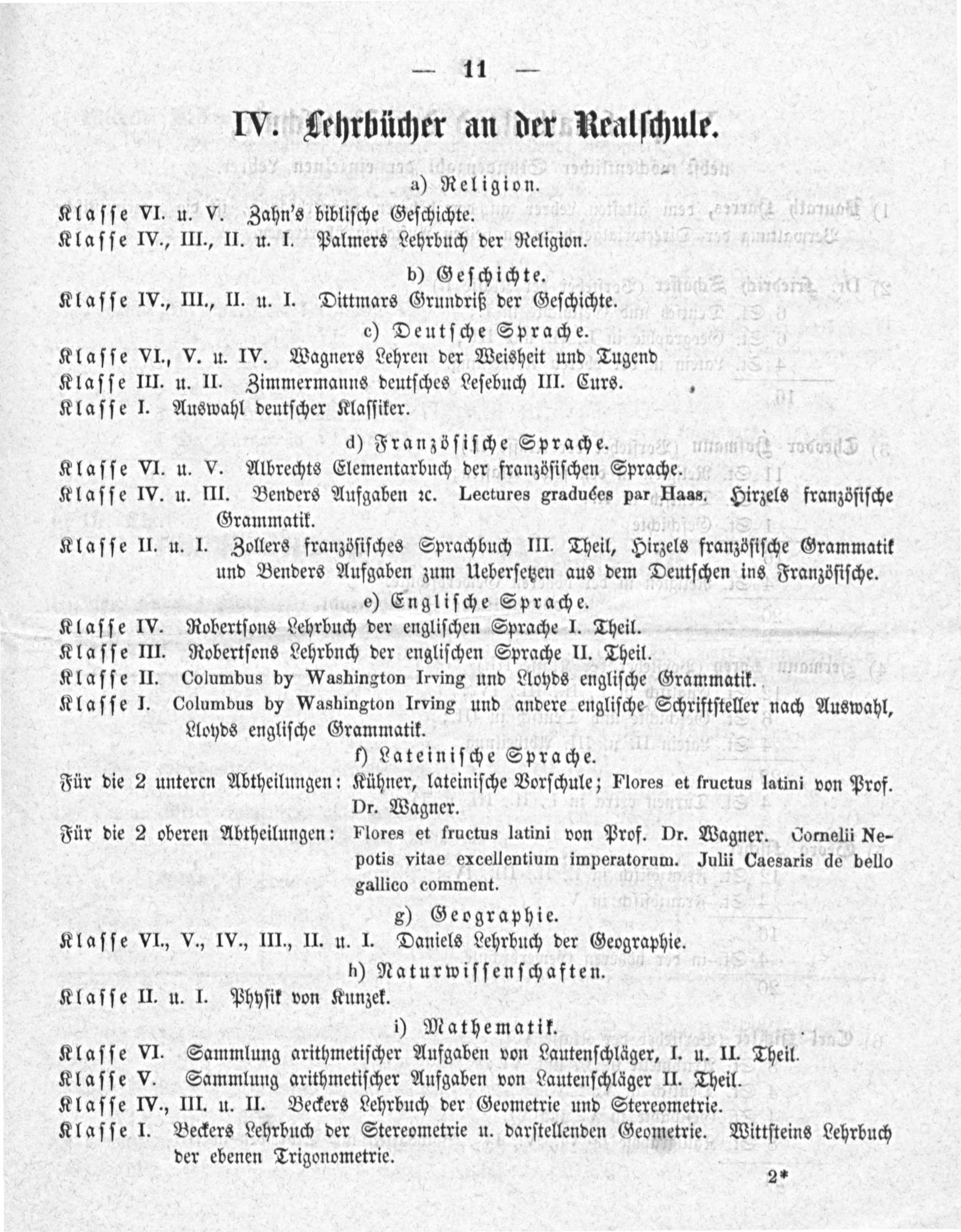 — 11 —

IV. Lehrbücher an der Realschule.

a) Religion.

Klasse VI. u. V. Zahn's biblische Geschichte.
Klasse IV., III., II. u. I. Palmers Lehrbuch der Religion.

b) Geschichte.

Klasse IV., III., II. u. I. Dittmars Grundriß der Geschichte.

c) Deutsche Sprache.

Klasse VI., V. u. IV. Wagners Lehren der Weisheit und Tugend
Klasse III. u. II. Zimmermanns deutsches Lesebuch III. Curs.
Klasse I. Auswahl deutscher Klassiker.

d) Französische Sprache.

Klasse VI. u. V. Albrechts Elementarbuch der französischen Sprache.
Klasse IV. u. III. Benders Aufgaben ꝛc. Lectures graduées par Haas. Hirzels französische Grammatik.
Klasse II. u. I. Zollers französisches Sprachbuch III. Theil, Hirzels französische Grammatik und Benders Aufgaben zum Uebersetzen aus dem Deutschen ins Französische.

e) Englische Sprache.

Klasse IV. Robertsons Lehrbuch der englischen Sprache I. Theil.
Klasse III. Robertsons Lehrbuch der englischen Sprache II. Theil.
Klasse II. Columbus by Washington Irving und Lloyds englische Grammatik.
Klasse I. Columbus by Washington Irving und andere englische Schriftsteller nach Auswahl, Lloyds englische Grammatik.

f) Lateinische Sprache.

Für die 2 unteren Abtheilungen: Kühner, lateinische Vorschule; Flores et fructus latini von Prof. Dr. Wagner.
Für die 2 oberen Abtheilungen: Flores et fructus latini von Prof. Dr. Wagner. Cornelii Nepotis vitae excellentium imperatorum. Julii Caesaris de bello gallico comment.

g) Geographie.

Klasse VI., V., IV., III., II. u. I. Daniels Lehrbuch der Geographie.

h) Naturwissenschaften.

Klasse II. u. I. Physik von Kunzek.

i) Mathematik.

Klasse VI. Sammlung arithmetischer Aufgaben von Lautenschläger, I. u. II. Theil.
Klasse V. Sammlung arithmetischer Aufgaben von Lautenschläger II. Theil.
Klasse IV., III. u. II. Beckers Lehrbuch der Geometrie und Stereometrie.
Klasse I. Beckers Lehrbuch der Stereometrie u. darstellenden Geometrie. Wittsteins Lehrbuch der ebenen Trigonometrie.

2*